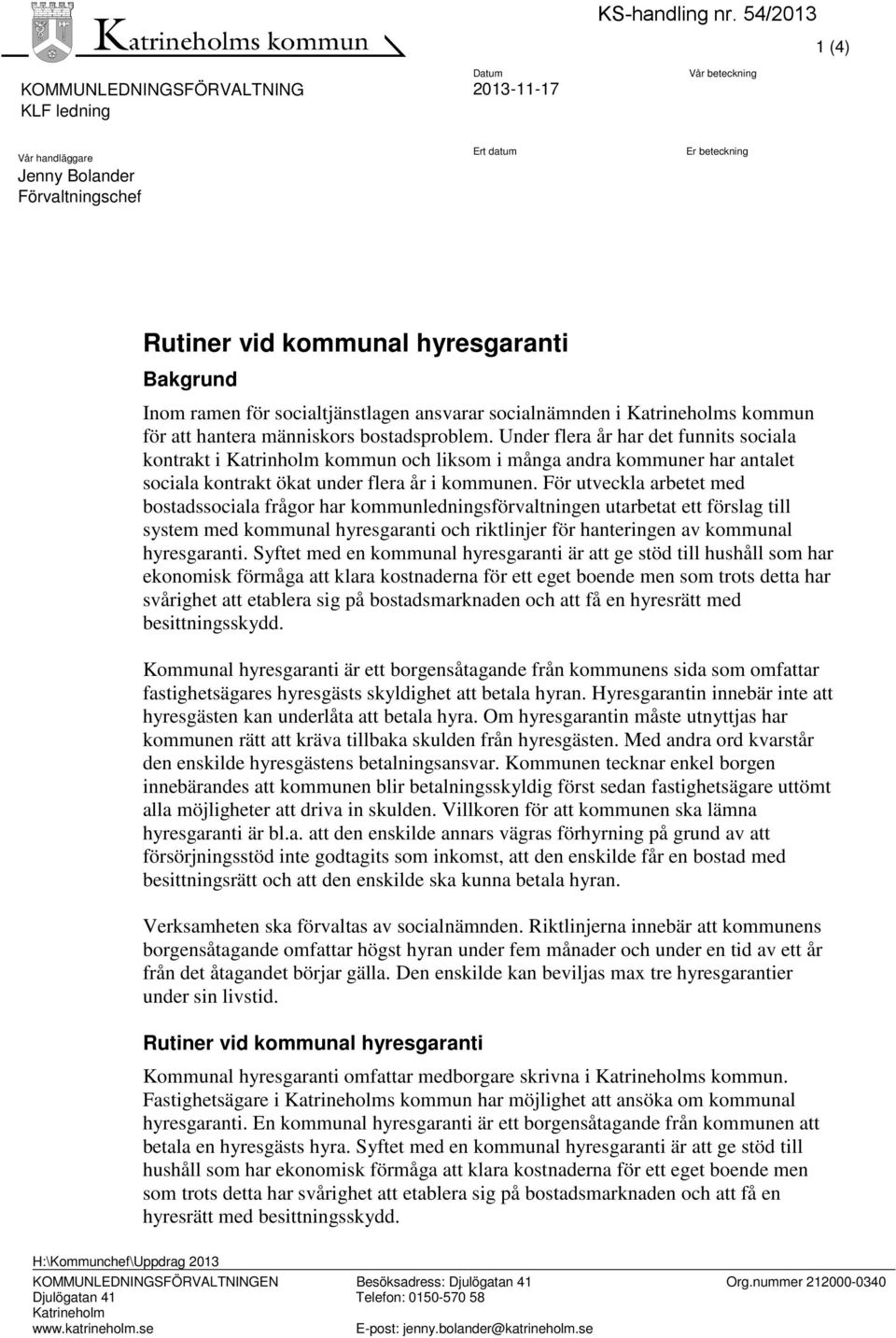 Katrineholms kommun

KS-handling nr. 54/2013

1 (4)

KOMMUNLEDNINGSFÖRVALTNING
KLF ledning

Datum
2013-11-17

Vår beteckning

Vår handläggare
Jenny Bolander
Förvaltningschef

Ert datum

Er beteckning

Rutiner vid kommunal hyresgaranti

Bakgrund

Inom ramen för socialtjänstlagen ansvarar socialnämnden i Katrineholms kommun för att hantera människors bostadsproblem. Under flera år har det funnits sociala kontrakt i Katrinholm kommun och liksom i många andra kommuner har antalet sociala kontrakt ökat under flera år i kommunen. För utveckla arbetet med bostadssociala frågor har kommunledningsförvaltningen utarbetat ett förslag till system med kommunal hyresgaranti och riktlinjer för hanteringen av kommunal hyresgaranti. Syftet med en kommunal hyresgaranti är att ge stöd till hushåll som har ekonomisk förmåga att klara kostnaderna för ett eget boende men som trots detta har svårighet att etablera sig på bostadsmarknaden och att få en hyresrätt med besittningsskydd.

Kommunal hyresgaranti är ett borgensåtagande från kommunens sida som omfattar fastighetsägares hyresgästs skyldighet att betala hyran. Hyresgarantin innebär inte att hyresgästen kan underlåta att betala hyra. Om hyresgarantin måste utnyttjas har kommunen rätt att kräva tillbaka skulden från hyresgästen. Med andra ord kvarstår den enskilde hyresgästens betalningsansvar. Kommunen tecknar enkel borgen innebärandes att kommunen blir betalningsskyldig först sedan fastighetsägare uttömt alla möjligheter att driva in skulden. Villkoren för att kommunen ska lämna hyresgaranti är bl.a. att den enskilde annars vägras förhyrning på grund av att försörjningsstöd inte godtagits som inkomst, att den enskilde får en bostad med besittningsrätt och att den enskilde ska kunna betala hyran.

Verksamheten ska förvaltas av socialnämnden. Riktlinjerna innebär att kommunens borgensåtagande omfattar högst hyran under fem månader och under en tid av ett år från det åtagandet börjar gälla. Den enskilde kan beviljas max tre hyresgarantier under sin livstid.

Rutiner vid kommunal hyresgaranti

Kommunal hyresgaranti omfattar medborgare skrivna i Katrineholms kommun. Fastighetsägare i Katrineholms kommun har möjlighet att ansöka om kommunal hyresgaranti. En kommunal hyresgaranti är ett borgensåtagande från kommunen att betala en hyresgästs hyra. Syftet med en kommunal hyresgaranti är att ge stöd till hushåll som har ekonomisk förmåga att klara kostnaderna för ett eget boende men som trots detta har svårighet att etablera sig på bostadsmarknaden och att få en hyresrätt med besittningsskydd.

H:\Kommunchef\Uppdrag 2013

KOMMUNLEDNINGSFÖRVALTNINGEN
Djulögatan 41
Katrineholm
www.katrineholm.se

Besöksadress: Djulögatan 41
Telefon: 0150-570 58
E-post: jenny.bolander@katrineholm.se

Org.nummer 212000-0340